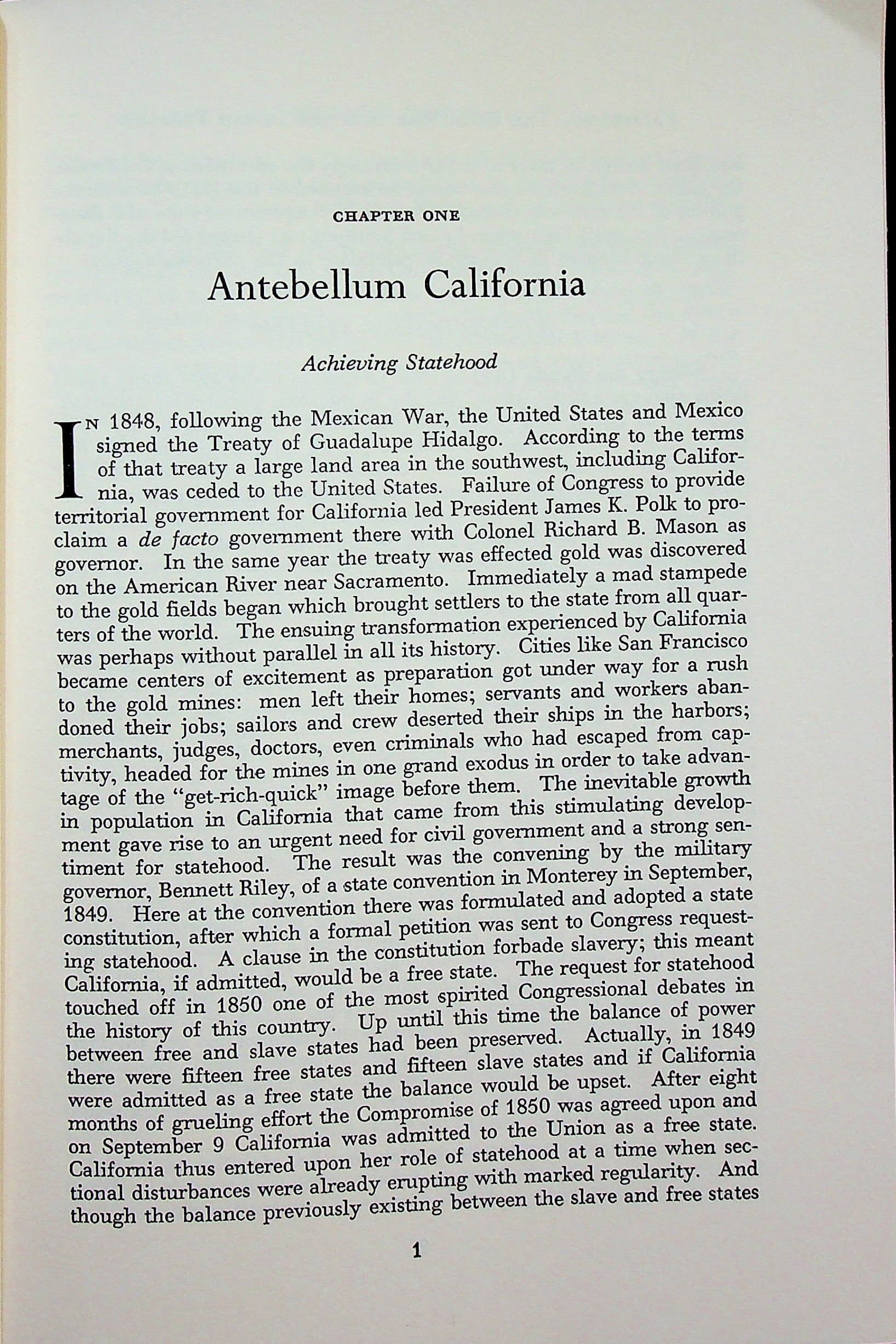 CHAPTER ONE

Antebellum California

Achieving Statehood

IN 1848, following the Mexican War, the United States and Mexico signed the Treaty of Guadalupe Hidalgo. According to the terms of that treaty a large land area in the southwest, including California, was ceded to the United States. Failure of Congress to provide territorial government for California led President James K. Polk to proclaim a de facto government there with Colonel Richard B. Mason as governor. In the same year the treaty was effected gold was discovered on the American River near Sacramento. Immediately a mad stampede to the gold fields began which brought settlers to the state from all quarters of the world. The ensuing transformation experienced by California was perhaps without parallel in all its history. Cities like San Francisco became centers of excitement as preparation got under way for a rush to the gold mines: men left their homes; servants and workers abandoned their jobs; sailors and crew deserted their ships in the harbors; merchants, judges, doctors, even criminals who had escaped from captivity, headed for the mines in one grand exodus in order to take advantage of the "get-rich-quick" image before them. The inevitable growth in population in California that came from this stimulating development gave rise to an urgent need for civil government and a strong sentiment for statehood. The result was the convening by the military governor, Bennett Riley, of a state convention in Monterey in September, 1849. Here at the convention there was formulated and adopted a state constitution, after which a formal petition was sent to Congress requesting statehood. A clause in the constitution forbade slavery; this meant California, if admitted, would be a free state. The request for statehood touched off in 1850 one of the most spirited Congressional debates in the history of this country. Up until this time the balance of power between free and slave states had been preserved. Actually, in 1849 there were fifteen free states and fifteen slave states and if California were admitted as a free state the balance would be upset. After eight months of grueling effort the Compromise of 1850 was agreed upon and on September 9 California was admitted to the Union as a free state. California thus entered upon her role of statehood at a time when sectional disturbances were already erupting with marked regularity. And though the balance previously existing between the slave and free states

1